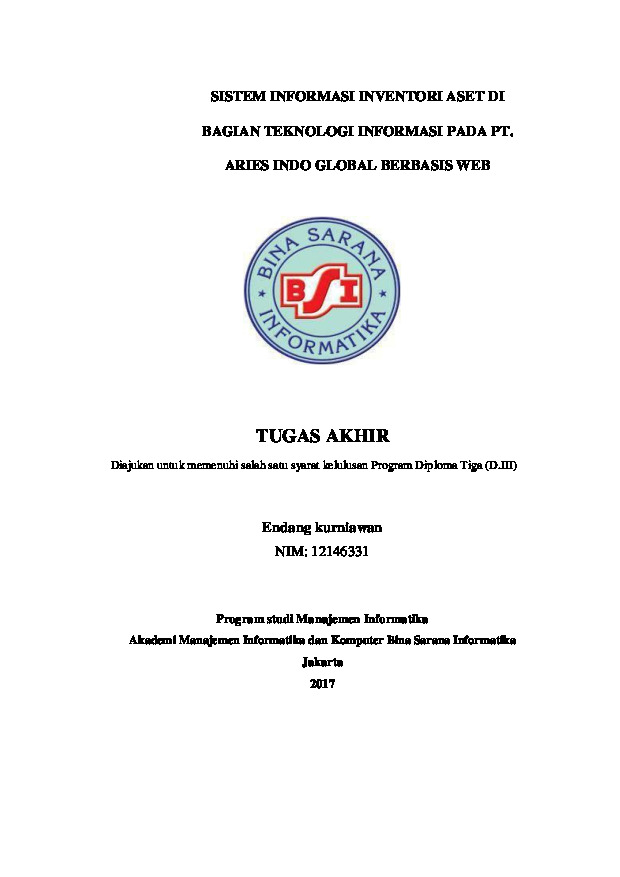 SISTEM INFORMASI INVENTORI ASET DI

BAGIAN TEKNOLOGI INFORMASI PADA PT.

ARIES INDO GLOBAL BERBASIS WEB

BINA SARANA
BSI
INFORMATIKA

TUGAS AKHIR

Diajukan untuk memenuhi salah satu syarat kelulusan Program Diploma Tiga (D.III)

Endang kurniawan
NIM: 12146331

Program studi Manajemen Informatika
Akademi Manajemen Informatika dan Komputer Bina Sarana Informatika
Jakarta
2017